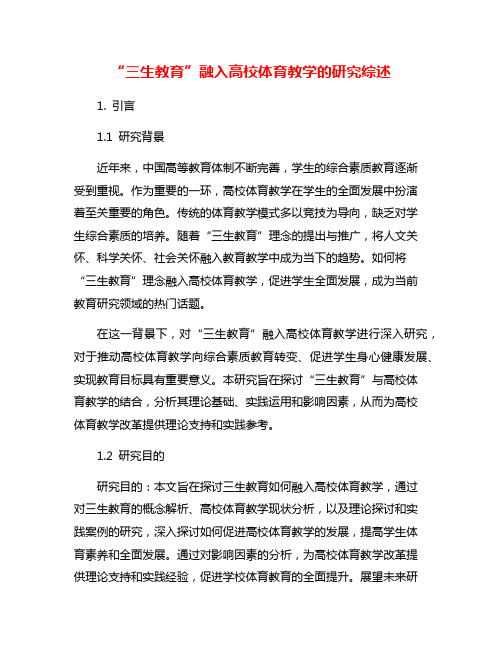 “三生教育”融入高校体育教学的研究综述

1. 引言

1.1 研究背景

近年来，中国高等教育体制不断完善，学生的综合素质教育逐渐受到重视。作为重要的一环，高校体育教学在学生的全面发展中扮演着至关重要的角色。传统的体育教学模式多以竞技为导向，缺乏对学生综合素质的培养。随着“三生教育”理念的提出与推广，将人文关怀、科学关怀、社会关怀融入教育教学中成为当下的趋势。如何将“三生教育”理念融入高校体育教学，促进学生全面发展，成为当前教育研究领域的热门话题。

在这一背景下，对“三生教育”融入高校体育教学进行深入研究，对于推动高校体育教学向综合素质教育转变、促进学生身心健康发展、实现教育目标具有重要意义。本研究旨在探讨“三生教育”与高校体育教学的结合，分析其理论基础、实践运用和影响因素，从而为高校体育教学改革提供理论支持和实践参考。

1.2 研究目的

研究目的：本文旨在探讨三生教育如何融入高校体育教学，通过对三生教育的概念解析、高校体育教学现状分析，以及理论探讨和实践案例的研究，深入探讨如何促进高校体育教学的发展，提高学生体育素养和全面发展。通过对影响因素的分析，为高校体育教学改革提供理论支持和实践经验，促进学校体育教育的全面提升。展望未来研